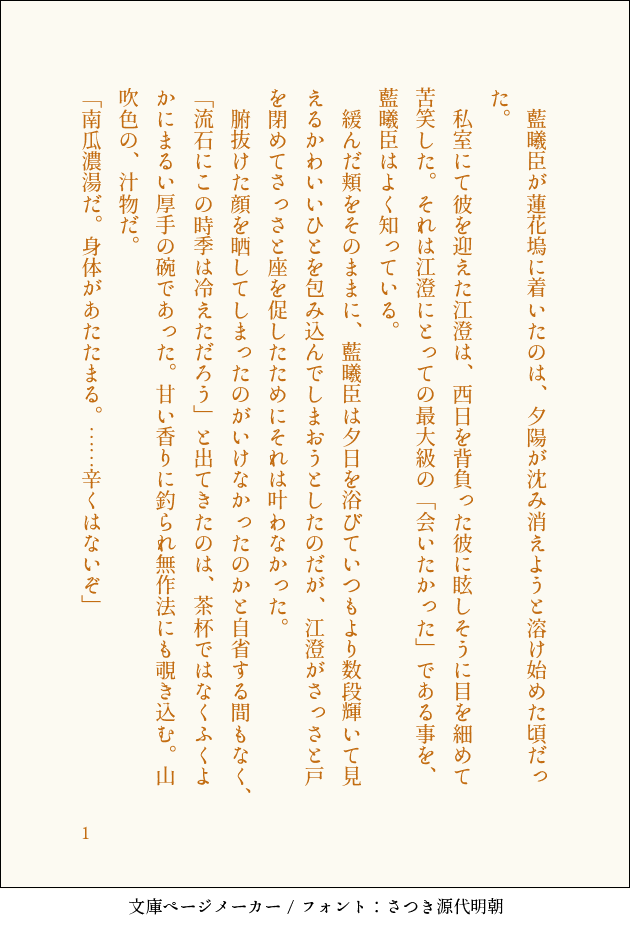 藍曦臣が蓮花塢に着いたのは、夕陽が沈み消えようと溶け始めた頃だった。

私室にて彼を迎えた江澄は、西日を背負った彼に眩しそうに目を細めて苦笑した。それは江澄にとっての最大級の「会いたかった」である事を、藍曦臣はよく知っている。

緩んだ頬をそのままに、藍曦臣は夕日を浴びていつもより数段輝いて見えるかわいいひとを包み込んでしまおうとしたのだが、江澄がさっさと戸を閉めてさっさと座を促したためにそれは叶わなかった。

腑抜けた顔を晒してしまったのがいけなかったのかと自省する間もなく、「流石にこの時季は冷えただろう」と出てきたのは、茶杯ではなくふくよかにまるい厚手の碗であった。甘い香りに釣られ無作法にも覗き込む。山吹色の、汁物だ。

「南瓜濃湯だ。身体があたたまる。……辛くはないぞ」

1

文庫ページメーカー / フォント：さつき源代明朝